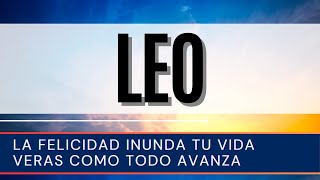 LEO

LA FELICIDAD INUNDA TU VIDA
VERAS COMO TODO AVANZA